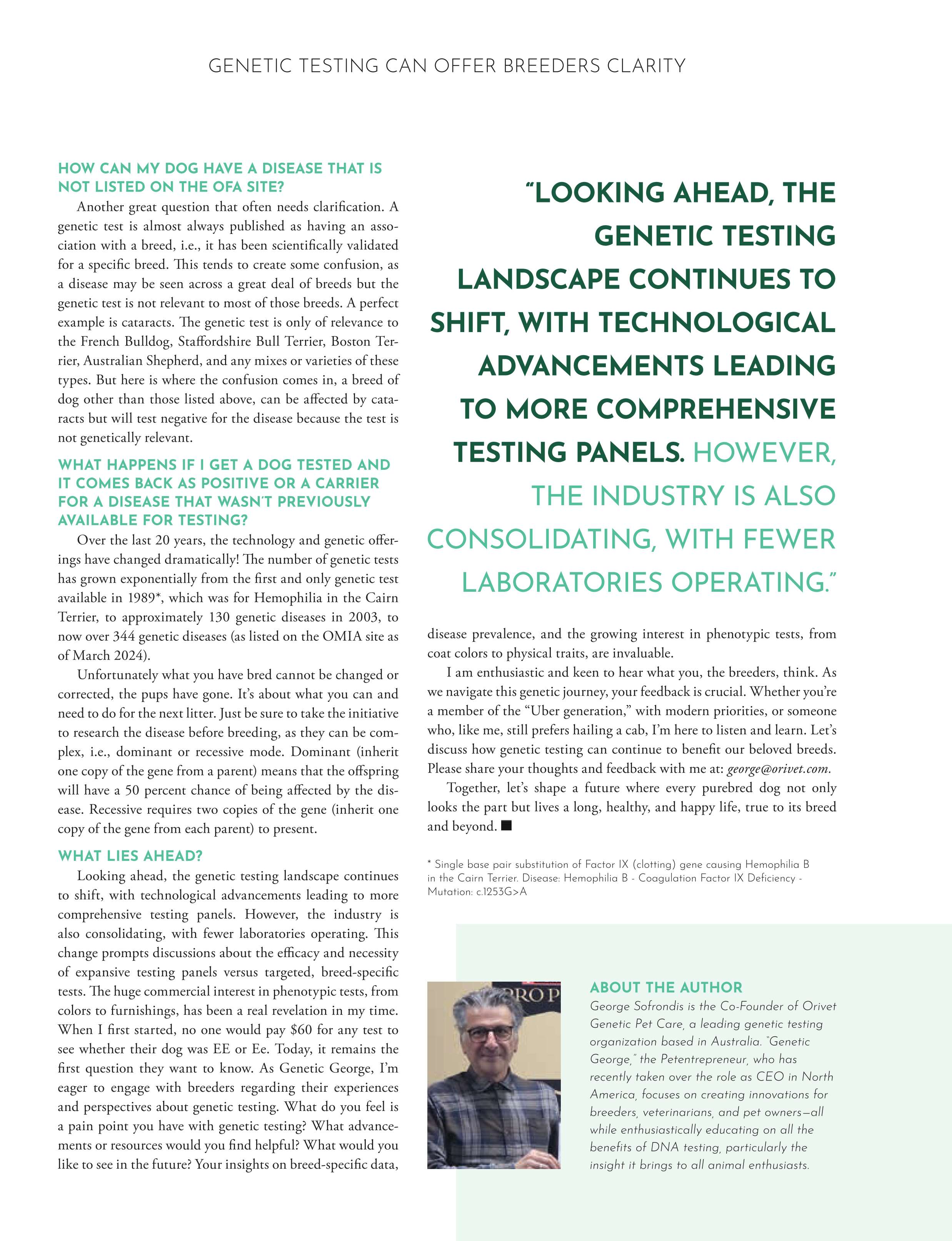 GENETIC TESTING CAN OFFER BREEDERS CLARITY

HOW CAN MY DOG HAVE A DISEASE THAT IS NOT LISTED ON THE OFA SITE?

Another great question that often needs clarification. A genetic test is almost always published as having an association with a breed, i.e., it has been scientifically validated for a specific breed. This tends to create some confusion, as a disease may be seen across a great deal of breeds but the genetic test is not relevant to most of those breeds. A perfect example is cataracts. The genetic test is only of relevance to the French Bulldog, Staffordshire Bull Terrier, Boston Terrier, Australian Shepherd, and any mixes or varieties of these types. But here is where the confusion comes in, a breed of dog other than those listed above, can be affected by cataracts but will test negative for the disease because the test is not genetically relevant.

WHAT HAPPENS IF I GET A DOG TESTED AND IT COMES BACK AS POSITIVE OR A CARRIER FOR A DISEASE THAT WASN'T PREVIOUSLY AVAILABLE FOR TESTING?

Over the last 20 years, the technology and genetic offerings have changed dramatically! The number of genetic tests has grown exponentially from the first and only genetic test available in 1989*, which was for Hemophilia in the Cairn Terrier, to approximately 130 genetic diseases in 2003, to now over 344 genetic diseases (as listed on the OMIA site as of March 2024).

Unfortunately what you have bred cannot be changed or corrected, the pups have gone. It's about what you can and need to do for the next litter. Just be sure to take the initiative to research the disease before breeding, as they can be complex, i.e., dominant or recessive mode. Dominant (inherit one copy of the gene from a parent) means that the offspring will have a 50 percent chance of being affected by the disease. Recessive requires two copies of the gene (inherit one copy of the gene from each parent) to present.

WHAT LIES AHEAD?

Looking ahead, the genetic testing landscape continues to shift, with technological advancements leading to more comprehensive testing panels. However, the industry is also consolidating, with fewer laboratories operating. This change prompts discussions about the efficacy and necessity of expansive testing panels versus targeted, breed-specific tests. The huge commercial interest in phenotypic tests, from colors to furnishings, has been a real revelation in my time. When I first started, no one would pay $60 for any test to see whether their dog was EE or Ee. Today, it remains the first question they want to know. As Genetic George, I'm eager to engage with breeders regarding their experiences and perspectives about genetic testing. What do you feel is a pain point you have with genetic testing? What advancements or resources would you find helpful? What would you like to see in the future? Your insights on breed-specific data,

"LOOKING AHEAD, THE GENETIC TESTING LANDSCAPE CONTINUES TO SHIFT, WITH TECHNOLOGICAL ADVANCEMENTS LEADING TO MORE COMPREHENSIVE TESTING PANELS. HOWEVER, THE INDUSTRY IS ALSO CONSOLIDATING, WITH FEWER LABORATORIES OPERATING."

disease prevalence, and the growing interest in phenotypic tests, from coat colors to physical traits, are invaluable.

I am enthusiastic and keen to hear what you, the breeders, think. As we navigate this genetic journey, your feedback is crucial. Whether you're a member of the "Uber generation," with modern priorities, or someone who, like me, still prefers hailing a cab, I'm here to listen and learn. Let's discuss how genetic testing can continue to benefit our beloved breeds. Please share your thoughts and feedback with me at: george@orivet.com.

Together, let's shape a future where every purebred dog not only looks the part but lives a long, healthy, and happy life, true to its breed and beyond. ■

* Single base pair substitution of Factor IX (clotting) gene causing Hemophilia B in the Cairn Terrier. Disease: Hemophilia B - Coagulation Factor IX Deficiency - Mutation: c.1253G>A

PRO P

ABOUT THE AUTHOR
George Sofrondis is the Co-Founder of Orivet Genetic Pet Care, a leading genetic testing organization based in Australia. "Genetic George," the Petentrepreneur, who has recently taken over the role as CEO in North America, focuses on creating innovations for breeders, veterinarians, and pet owners—all while enthusiastically educating on all the benefits of DNA testing, particularly the insight it brings to all animal enthusiasts.